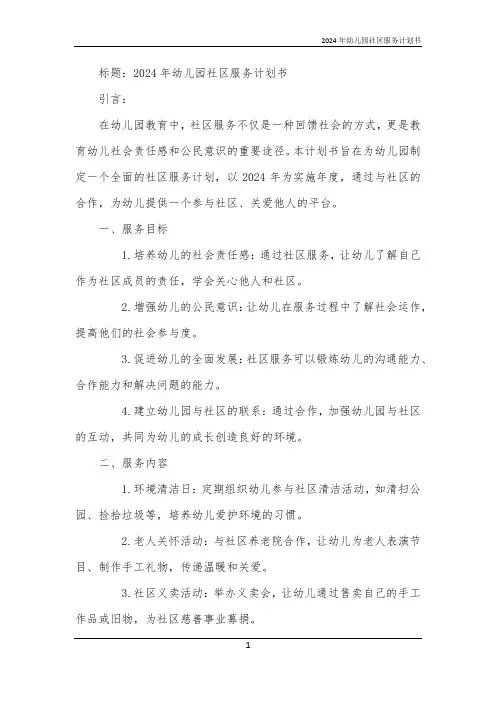 2024年幼儿园社区服务计划书

标题：2024年幼儿园社区服务计划书

引言：

在幼儿园教育中，社区服务不仅是一种回馈社会的方式，更是教育幼儿社会责任感和公民意识的重要途径。本计划书旨在为幼儿园制定一个全面的社区服务计划，以2024年为实施年度，通过与社区的合作，为幼儿提供一个参与社区、关爱他人的平台。

一、服务目标

1. 培养幼儿的社会责任感：通过社区服务，让幼儿了解自己作为社区成员的责任，学会关心他人和社区。

2. 增强幼儿的公民意识：让幼儿在服务过程中了解社会运作，提高他们的社会参与度。

3. 促进幼儿的全面发展：社区服务可以锻炼幼儿的沟通能力、合作能力和解决问题的能力。

4. 建立幼儿园与社区的联系：通过合作，加强幼儿园与社区的互动，共同为幼儿的成长创造良好的环境。

二、服务内容

1. 环境清洁日：定期组织幼儿参与社区清洁活动，如清扫公园、捡拾垃圾等，培养幼儿爱护环境的习惯。

2. 老人关怀活动：与社区养老院合作，让幼儿为老人表演节目、制作手工礼物，传递温暖和关爱。

3. 社区义卖活动：举办义卖会，让幼儿通过售卖自己的手工作品或旧物，为社区慈善事业募捐。

1